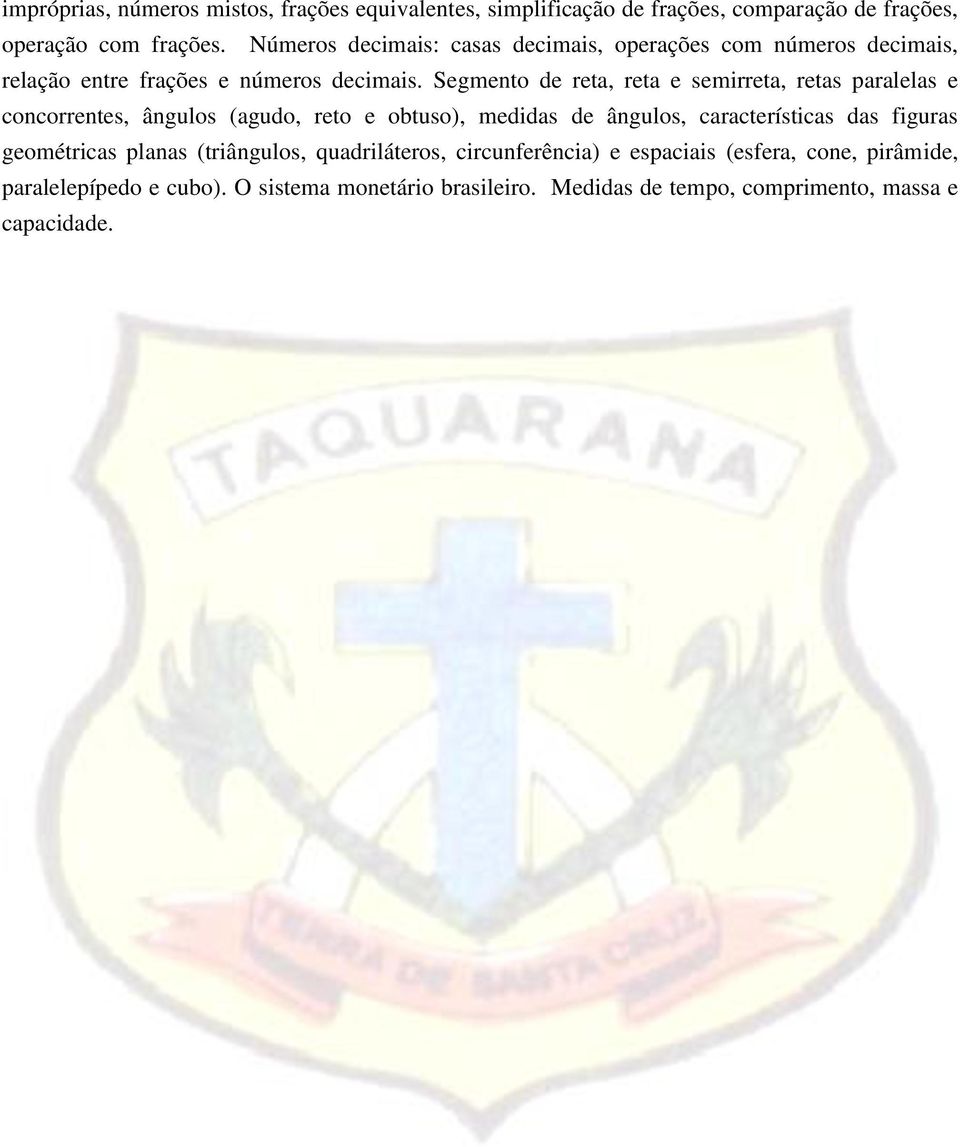 impróprias, números mistos, frações equivalentes, simplificação de frações, comparação de frações, operação com frações. Números decimais: casas decimais, operações com números decimais, relação entre frações e números decimais. Segmento de reta, reta e semirreta, retas paralelas e concorrentes, ângulos (agudo, reto e obtuso), medidas de ângulos, características das figuras geométricas planas (triângulos, quadriláteros, circunferência) e espaciais (esfera, cone, pirâmide, paralelepípedo e cubo). O sistema monetário brasileiro. Medidas de tempo, comprimento, massa e capacidade.

TAQUARANA

TERRA DE SANTA CRUZ